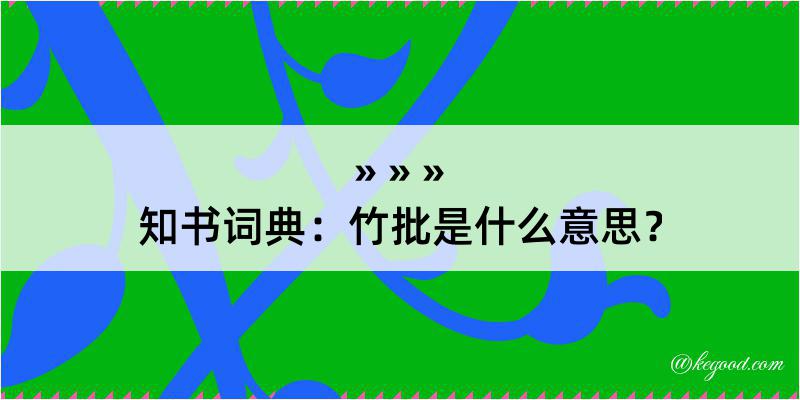 » » »
知书词典：竹批是什么意思？

@kegood.com